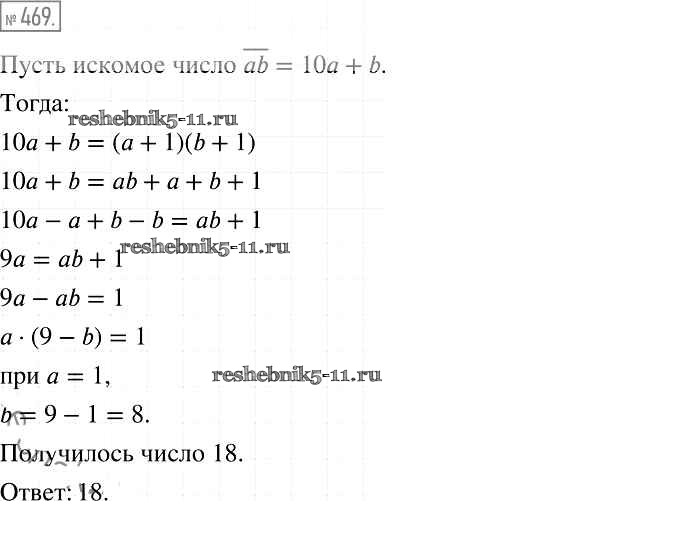 № 469.

Пусть искомое число $\overline{ab} = 10a + b$.

Тогда:

$10a + b = (a + 1)(b + 1)$

$10a + b = ab + a + b + 1$

$10a - a + b - b = ab + 1$

$9a = ab + 1$

$9a - ab = 1$

$a \cdot (9 - b) = 1$

при $a = 1$,

$b = 9 - 1 = 8$.

Получилось число 18.

Ответ: 18.

reshebnik5-11.ru